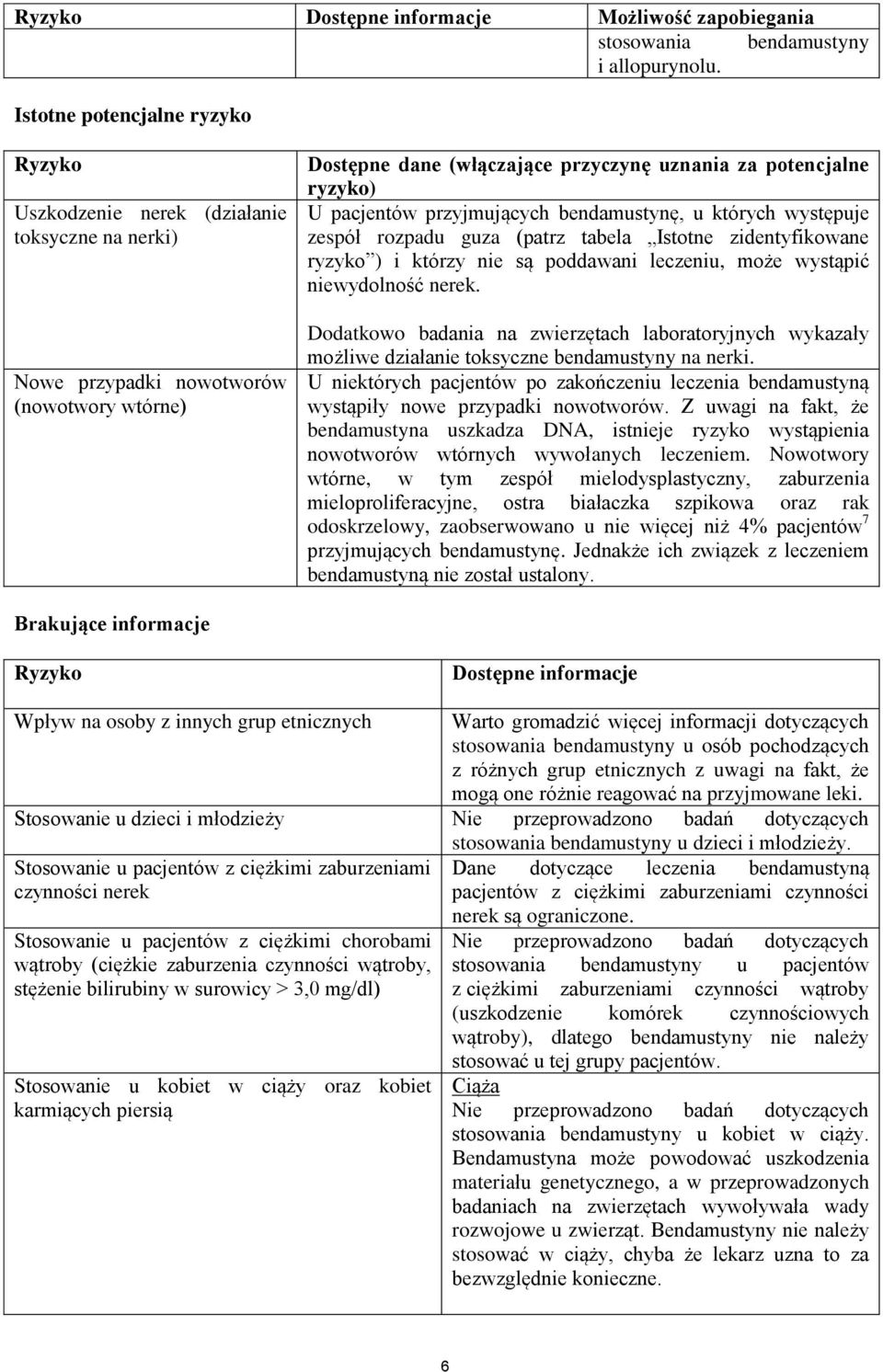 | Ryzyko | Dostępne informacje | Możliwość zapobiegania |
|---|---|---|
| | | stosowania bendamustyny i allopurynolu. |

Istotne potencjalne ryzyko

| Ryzyko | Dostępne dane (włączające przyczynę uznania za potencjalne ryzyko) |
|---|---|
| Uszkodzenie nerek (działanie toksyczne na nerki) | U pacjentów przyjmujących bendamustynę, u których występuje zespół rozpadu guza (patrz tabela „Istotne zidentyfikowane ryzyko”) i którzy nie są poddawani leczeniu, może wystąpić niewydolność nerek. Dodatkowo badania na zwierzętach laboratoryjnych wykazały możliwe działanie toksyczne bendamustyny na nerki. |
| Nowe przypadki nowotworów (nowotwory wtórne) | U niektórych pacjentów po zakończeniu leczenia bendamustyną wystąpiły nowe przypadki nowotworów. Z uwagi na fakt, że bendamustyna uszkadza DNA, istnieje ryzyko wystąpienia nowotworów wtórnych wywołanych leczeniem. Nowotwory wtórne, w tym zespół mielodysplastyczny, zaburzenia mieloproliferacyjne, ostra białaczka szpikowa oraz rak odoskrzelowy, zaobserwowano u nie więcej niż 4% pacjentów$^7$ przyjmujących bendamustynę. Jednakże ich związek z leczeniem bendamustyną nie został ustalony. |

Brakujące informacje

| Ryzyko | Dostępne informacje |
|---|---|
| Wpływ na osoby z innych grup etnicznych | Warto gromadzić więcej informacji dotyczących stosowania bendamustyny u osób pochodzących z różnych grup etnicznych z uwagi na fakt, że mogą one różnie reagować na przyjmowane leki. |
| Stosowanie u dzieci i młodzieży | Nie przeprowadzono badań dotyczących stosowania bendamustyny u dzieci i młodzieży. |
| Stosowanie u pacjentów z ciężkimi zaburzeniami czynności nerek | Dane dotyczące leczenia bendamustyną pacjentów z ciężkimi zaburzeniami czynności nerek są ograniczone. |
| Stosowanie u pacjentów z ciężkimi chorobami wątroby (ciężkie zaburzenia czynności wątroby, stężenie bilirubiny w surowicy > 3,0 mg/dl) | Nie przeprowadzono badań dotyczących stosowania bendamustyny u pacjentów z ciężkimi zaburzeniami czynności wątroby (uszkodzenie komórek czynnościowych wątroby), dlatego bendamustyny nie należy stosować u tej grupy pacjentów. |
| Stosowanie u kobiet w ciąży oraz kobiet karmiących piersią | Ciąża Nie przeprowadzono badań dotyczących stosowania bendamustyny u kobiet w ciąży. Bendamustyna może powodować uszkodzenia materiału genetycznego, a w przeprowadzonych badaniach na zwierzętach wywoływała wady rozwojowe u zwierząt. Bendamustyny nie należy stosować w ciąży, chyba że lekarz uzna to za bezwzględnie konieczne. |

6